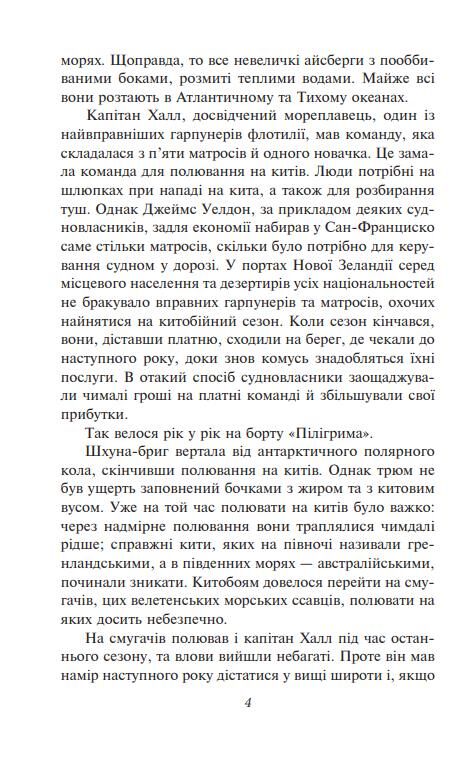 морях. Щоправда, то все невеличкі айсберги з пооббиваними боками, розмиті теплими водами. Майже всі вони розтають в Атлантичному та Тихому океанах.

Капітан Халл, досвідчений мореплавець, один із найвправніших гарпунерів флотилії, мав команду, яка складалася з п'яти матросів й одного новачка. Це замала команда для полювання на китів. Люди потрібні на шлюпках при нападі на кита, а також для розбирання туш. Однак Джеймс Уелдон, за прикладом деяких судновласників, задля економії набирав у Сан-Франциско саме стільки матросів, скільки було потрібно для керування судном у дорозі. У портах Нової Зеландії серед місцевого населення та дезертирів усіх національностей не бракувало вправних гарпунерів та матросів, охочих найнятися на китобійний сезон. Коли сезон кінчався, вони, діставши платню, сходили на берег, де чекали до наступного року, доки знов комусь знадобляться їхні послуги. В отакий спосіб судновласники заощаджували чималі гроші на платні команді й збільшували свої прибутки.

Так велося рік у рік на борту «Пілігрима».

Шхуна-бриг вертала від антарктичного полярного кола, скінчивши полювання на китів. Однак трюм не був ущерть заповнений бочками з жиром та з китовим вусом. Уже на той час полювати на китів було важко: через надмірне полювання вони траплялися чимдалі рідше; справжні кити, яких на півночі називали гренландськими, а в південних морях — австралійськими, починали зникати. Китобоям довелося перейти на смугачів, цих велетенських морських ссавців, полювати на яких досить небезпечно.

На смугачів полював і капітан Халл під час останнього сезону, та влови вийшли небагаті. Проте він мав намір наступного року дістатися у вищі широти і, якщо

4